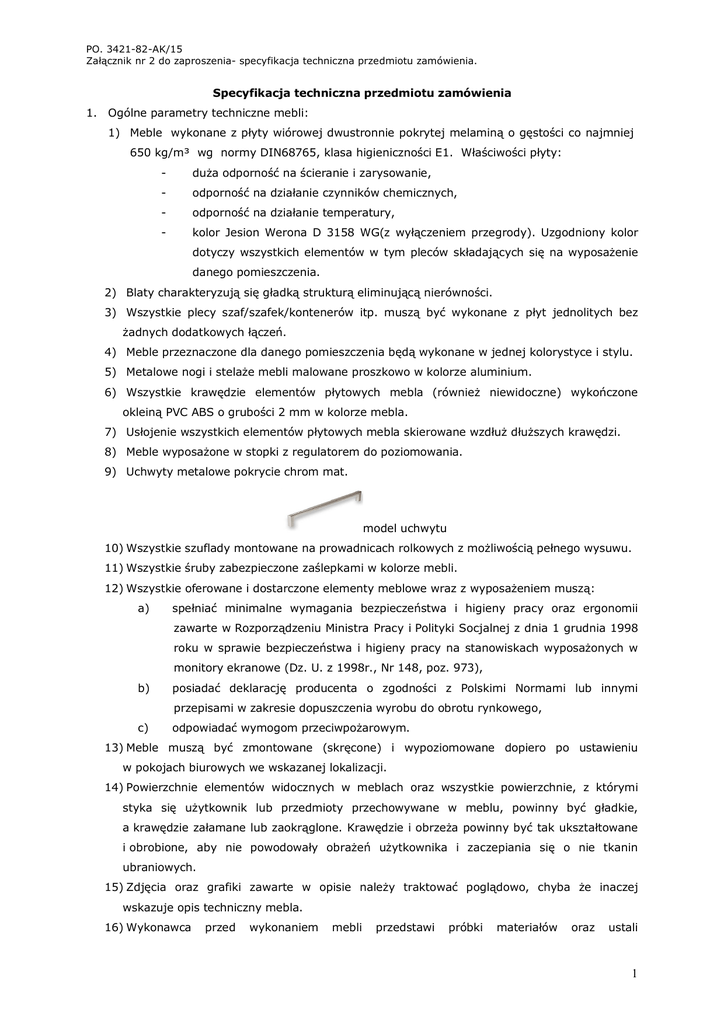 PO. 3421-82-AK/15
Załącznik nr 2 do zaproszenia- specyfikacja techniczna przedmiotu zamówienia.

Specyfikacja techniczna przedmiotu zamówienia

1. Ogólne parametry techniczne mebli:

1) Meble wykonane z płyty wiórowej dwustronnie pokrytej melaminą o gęstości co najmniej 650 kg/m³ wg normy DIN68765, klasa higieniczności E1. Właściwości płyty:
- duża odporność na ścieranie i zarysowanie,
- odporność na działanie czynników chemicznych,
- odporność na działanie temperatury,
- kolor Jesion Werona D 3158 WG(z wyłączeniem przegrody). Uzgodniony kolor dotyczy wszystkich elementów w tym pleców składających się na wyposażenie danego pomieszczenia.

2) Blaty charakteryzują się gładką strukturą eliminującą nierówności.
3) Wszystkie plecy szaf/szafek/kontenerów itp. muszą być wykonane z płyt jednolitych bez żadnych dodatkowych łączeń.
4) Meble przeznaczone dla danego pomieszczenia będą wykonane w jednej kolorystyce i stylu.
5) Metalowe nogi i stelaże mebli malowane proszkowo w kolorze aluminium.
6) Wszystkie krawędzie elementów płytowych mebla (również niewidoczne) wykończone okleiną PVC ABS o grubości 2 mm w kolorze mebla.
7) Usłojenie wszystkich elementów płytowych mebla skierowane wzdłuż dłuższych krawędzi.
8) Meble wyposażone w stopki z regulatorem do poziomowania.
9) Uchwyty metalowe pokrycie chrom mat.

model uchwytu

10) Wszystkie szuflady montowane na prowadnicach rolkowych z możliwością pełnego wysuwu.
11) Wszystkie śruby zabezpieczone zaślepkami w kolorze mebli.
12) Wszystkie oferowane i dostarczone elementy meblowe wraz z wyposażeniem muszą:
a) spełniać minimalne wymagania bezpieczeństwa i higieny pracy oraz ergonomii zawarte w Rozporządzeniu Ministra Pracy i Polityki Socjalnej z dnia 1 grudnia 1998 roku w sprawie bezpieczeństwa i higieny pracy na stanowiskach wyposażonych w monitory ekranowe (Dz. U. z 1998r., Nr 148, poz. 973),
b) posiadać deklarację producenta o zgodności z Polskimi Normami lub innymi przepisami w zakresie dopuszczenia wyrobu do obrotu rynkowego,
c) odpowiadać wymogom przeciwpożarowym.
13) Meble muszą być zmontowane (skręcone) i wypoziomowane dopiero po ustawieniu w pokojach biurowych we wskazanej lokalizacji.
14) Powierzchnie elementów widocznych w meblach oraz wszystkie powierzchnie, z którymi styka się użytkownik lub przedmioty przechowywane w meblu, powinny być gładkie, a krawędzie załamane lub zaokrąglone. Krawędzie i obrzeża powinny być tak ukształtowane i obrobione, aby nie powodowały obrażeń użytkownika i zaczepiania się o nie tkanin ubraniowych.
15) Zdjęcia oraz grafiki zawarte w opisie należy traktować poglądowo, chyba że inaczej wskazuje opis techniczny mebla.
16) Wykonawca przed wykonaniem mebli przedstawi próbki materiałów oraz ustali

1